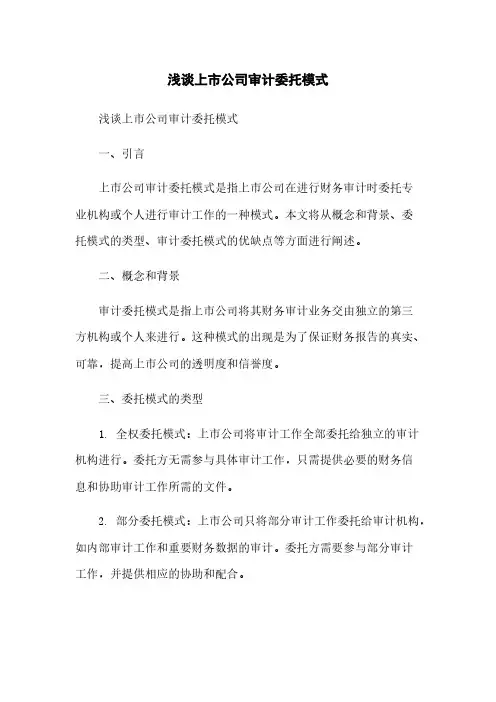 浅谈上市公司审计委托模式

浅谈上市公司审计委托模式

一、引言

上市公司审计委托模式是指上市公司在进行财务审计时委托专业机构或个人进行审计工作的一种模式。本文将从概念和背景、委托模式的类型、审计委托模式的优缺点等方面进行阐述。

二、概念和背景

审计委托模式是指上市公司将其财务审计业务交由独立的第三方机构或个人来进行。这种模式的出现是为了保证财务报告的真实、可靠，提高上市公司的透明度和信誉度。

三、委托模式的类型

1. 全权委托模式：上市公司将审计工作全部委托给独立的审计机构进行。委托方无需参与具体审计工作，只需提供必要的财务信息和协助审计工作所需的文件。

2. 部分委托模式：上市公司只将部分审计工作委托给审计机构，如内部审计工作和重要财务数据的审计。委托方需要参与部分审计工作，并提供相应的协助和配合。